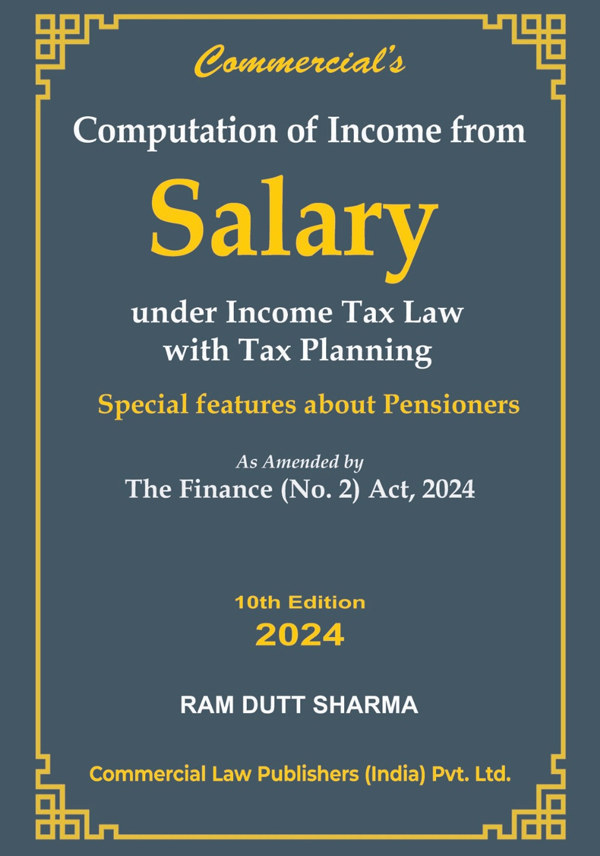 Commercial's

Computation of Income from

Salary

under Income Tax Law
with Tax Planning

Special features about Pensioners

As Amended by
The Finance (No. 2) Act, 2024

10th Edition
2024

RAM DUTT SHARMA

Commercial Law Publishers (India) Pvt. Ltd.